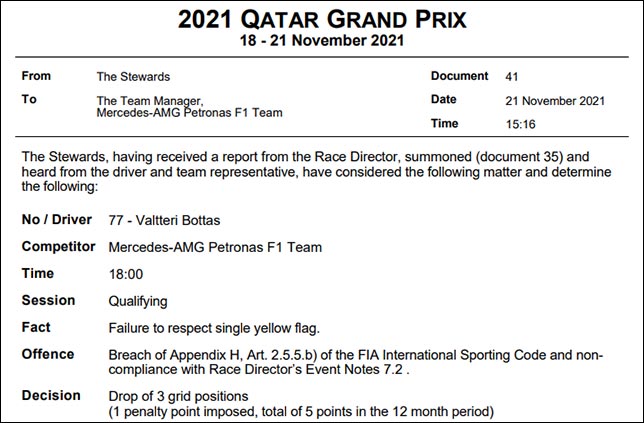 2021 QATAR GRAND PRIX
18 - 21 November 2021

From
The Stewards

To
The Team Manager,
Mercedes-AMG Petronas F1 Team

Document
41

Date
21 November 2021

Time
15:16

The Stewards, having received a report from the Race Director, summoned (document 35) and heard from the driver and team representative, have considered the following matter and determine the following:

No / Driver
77 - Valtteri Bottas

Competitor
Mercedes-AMG Petronas F1 Team

Time
18:00

Session
Qualifying

Fact
Failure to respect single yellow flag.

Offence
Breach of Appendix H, Art. 2.5.5.b) of the FIA International Sporting Code and non-compliance with Race Director's Event Notes 7.2 .

Decision
Drop of 3 grid positions
(1 penalty point imposed, total of 5 points in the 12 month period)